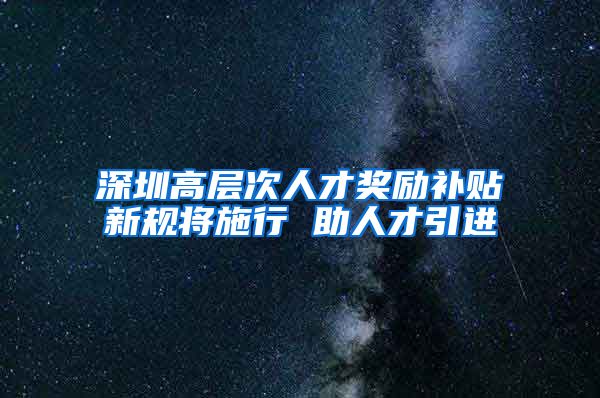 深圳高层次人才奖励补贴新规将施行 助人才引进